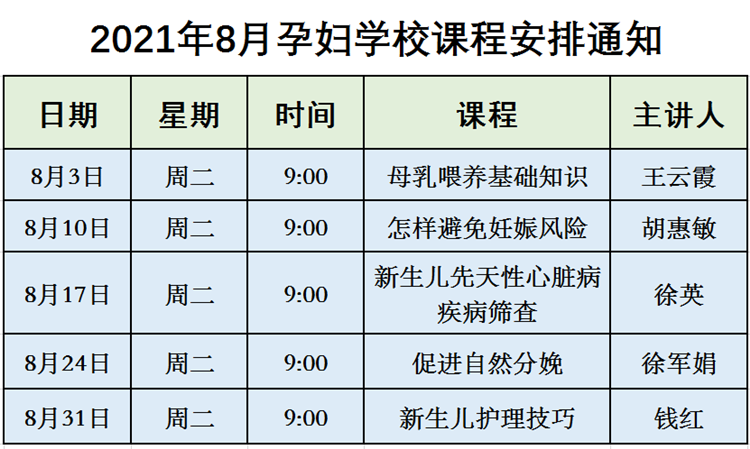 2021年8月孕妇学校课程安排通知

| 日期 | 星期 | 时间 | 课程 | 主讲人 |
|---|---|---|---|---|
| 8月3日 | 周二 | 9:00 | 母乳喂养基础知识 | 王云霞 |
| 8月10日 | 周二 | 9:00 | 怎样避免妊娠风险 | 胡惠敏 |
| 8月17日 | 周二 | 9:00 | 新生儿先天性心脏病疾病筛查 | 徐英 |
| 8月24日 | 周二 | 9:00 | 促进自然分娩 | 徐军娟 |
| 8月31日 | 周二 | 9:00 | 新生儿护理技巧 | 钱红 |